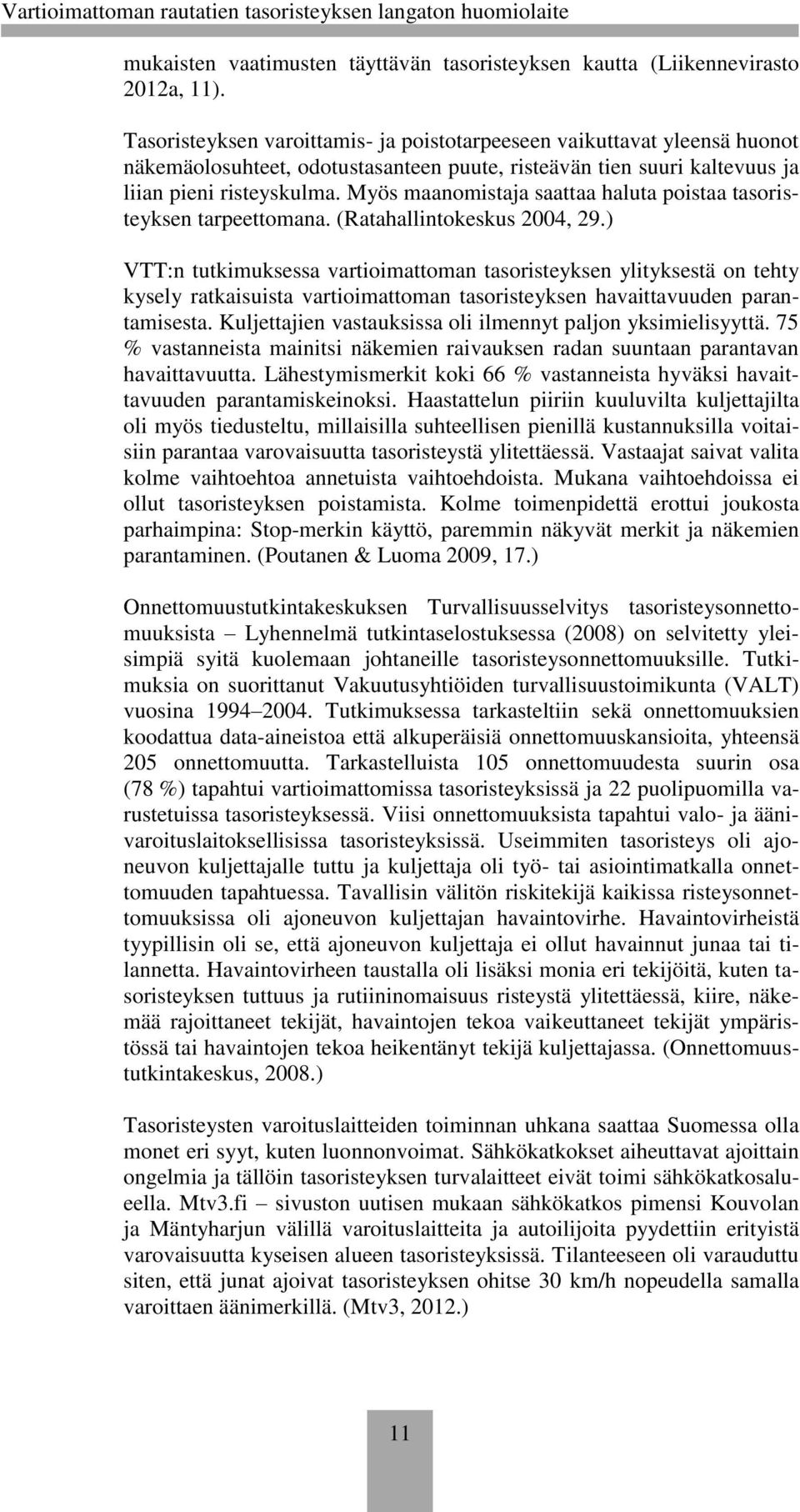 Vartioimattoman rautatien tasoristeyksen langaton huomiolaite

mukaisten vaatimusten täyttävän tasoristeyksen kautta (Liikennevirasto 2012a, 11).

Tasoristeyksen varoittamis- ja poistotarpeeseen vaikuttavat yleensä huonot näkemäolosuhteet, odotustasanteen puute, risteävän tien suuri kaltevuus ja liian pieni risteyskulma. Myös maanomistaja saattaa haluta poistaa tasoristeyksen tarpeettomana. (Ratahallintokeskus 2004, 29.)

VTT:n tutkimuksessa vartioimattoman tasoristeyksen ylityksestä on tehty kysely ratkaisuista vartioimattoman tasoristeyksen havaittavuuden parantamisesta. Kuljettajien vastauksissa oli ilmennyt paljon yksimielisyyttä. 75 % vastanneista mainitsi näkemien raivauksen radan suuntaan parantavan havaittavuutta. Lähestymismerkit koki 66 % vastanneista hyväksi havaittavuuden parantamiskeinoksi. Haastattelun piiriin kuuluvilta kuljettajilta oli myös tiedusteltu, millaisilla suhteellisen pienillä kustannuksilla voitaisiin parantaa varovaisuutta tasoristeystä ylitettäessä. Vastaajat saivat valita kolme vaihtoehtoa annetuista vaihtoehdoista. Mukana vaihtoehdoissa ei ollut tasoristeyksen poistamista. Kolme toimenpidettä erottui joukosta parhaimpina: Stop-merkin käyttö, paremmin näkyvät merkit ja näkemien parantaminen. (Poutanen & Luoma 2009, 17.)

Onnettomuustutkintakeskuksen Turvallisuusselvitys tasoristeysonnettomuuksista – Lyhennelmä tutkintaselostuksessa (2008) on selvitetty yleisimpiä syitä kuolemaan johtaneille tasoristeysonnettomuuksille. Tutkimuksia on suorittanut Vakuutusyhtiöiden turvallisuustoimikunta (VALT) vuosina 1994–2004. Tutkimuksessa tarkasteltiin sekä onnettomuuksien koodattua data-aineistoa että alkuperäisiä onnettomuuskansioita, yhteensä 205 onnettomuutta. Tarkastelluista 105 onnettomuudesta suurin osa (78 %) tapahtui vartioimattomissa tasoristeyksissä ja 22 puolipuomilla varustetuissa tasoristeyksessä. Viisi onnettomuuksista tapahtui valo- ja äänivaroituslaitoksellisissa tasoristeyksissä. Useimmiten tasoristeys oli ajoneuvon kuljettajalle tuttu ja kuljettaja oli työ- tai asiointimatkalla onnettomuuden tapahtuessa. Tavallisin välitön riskitekijä kaikissa risteysonnettomuuksissa oli ajoneuvon kuljettajan havaintovirhe. Havaintovirheistä tyypillisin oli se, että ajoneuvon kuljettaja ei ollut havainnut junaa tai tilannetta. Havaintovirheen taustalla oli lisäksi monia eri tekijöitä, kuten tasoristeyksen tuttuus ja rutiininomaisuus risteystä ylitettäessä, kiire, näkemää rajoittaneet tekijät, havaintojen tekoa vaikeuttaneet tekijät ympäristössä tai havaintojen tekoa heikentänyt tekijä kuljettajassa. (Onnettomuustutkintakeskus, 2008.)

Tasoristeysten varoituslaitteiden toiminnan uhkana saattaa Suomessa olla monet eri syyt, kuten luonnonvoimat. Sähkökatkokset aiheuttavat ajoittain ongelmia ja tällöin tasoristeyksen turvalaitteet eivät toimi sähkökatkosalueella. Mtv3.fi – sivuston uutisen mukaan sähkökatkos pimensi Kouvolan ja Mäntyharjun välillä varoituslaitteita ja autoilijoita pyydettiin erityistä varovaisuutta kyseisen alueen tasoristeyksissä. Tilanteeseen oli varauduttu siten, että junat ajoivat tasoristeyksen ohitse 30 km/h nopeudella samalla varoittaen äänimerkillä. (Mtv3, 2012.)

11